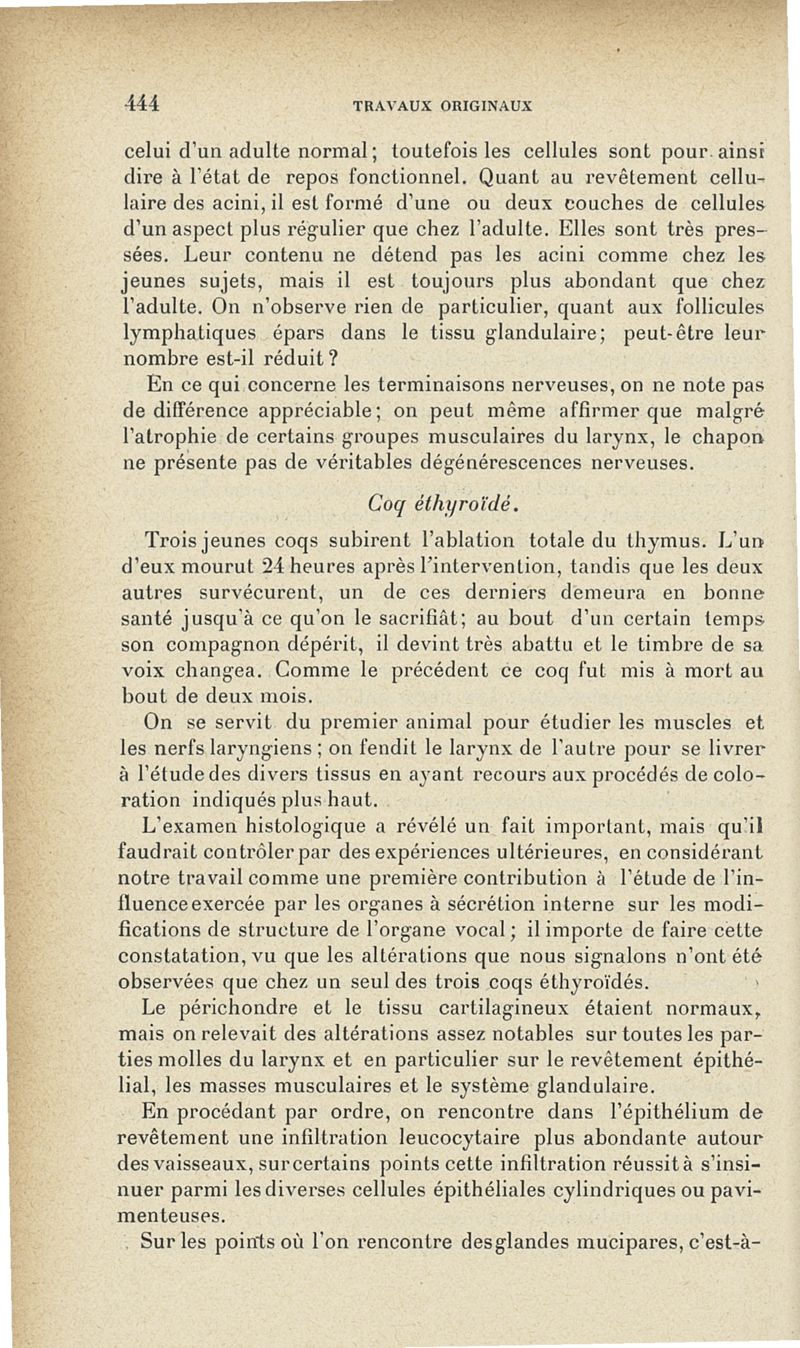 444 TRAVAUX ORIGINAUX

celui d'un adulte normal; toutefois les cellules sont pour ainsi dire à l'état de repos fonctionnel. Quant au revêtement cellulaire des acini, il est formé d'une ou deux couches de cellules d'un aspect plus régulier que chez l'adulte. Elles sont très pressées. Leur contenu ne détend pas les acini comme chez les jeunes sujets, mais il est toujours plus abondant que chez l'adulte. On n'observe rien de particulier, quant aux follicules lymphatiques épars dans le tissu glandulaire; peut-être leur nombre est-il réduit?

En ce qui concerne les terminaisons nerveuses, on ne note pas de différence appréciable; on peut même affirmer que malgré l'atrophie de certains groupes musculaires du larynx, le chapon ne présente pas de véritables dégénérescences nerveuses.

Coq éthyroïdé.

Trois jeunes coqs subirent l'ablation totale du thymus. L'un d'eux mourut 24 heures après l'intervention, tandis que les deux autres survécurent, un de ces derniers demeura en bonne santé jusqu'à ce qu'on le sacrifiât; au bout d'un certain temps son compagnon dépérit, il devint très abattu et le timbre de sa voix changea. Comme le précédent ce coq fut mis à mort au bout de deux mois.

On se servit du premier animal pour étudier les muscles et les nerfs laryngiens; on fendit le larynx de l'autre pour se livrer à l'étude des divers tissus en ayant recours aux procédés de coloration indiqués plus haut.

L'examen histologique a révélé un fait important, mais qu'il faudrait contrôler par des expériences ultérieures, en considérant notre travail comme une première contribution à l'étude de l'influence exercée par les organes à sécrétion interne sur les modifications de structure de l'organe vocal; il importe de faire cette constatation, vu que les altérations que nous signalons n'ont été observées que chez un seul des trois coqs éthyroïdés.

Le périchondre et le tissu cartilagineux étaient normaux, mais on relevait des altérations assez notables sur toutes les parties molles du larynx et en particulier sur le revêtement épithélial, les masses musculaires et le système glandulaire.

En procédant par ordre, on rencontre dans l'épithélium de revêtement une infiltration leucocytaire plus abondante autour des vaisseaux, sur certains points cette infiltration réussit à s'insinuer parmi les diverses cellules épithéliales cylindriques ou pavimenteuses.

Sur les points où l'on rencontre des glandes mucipares, c'est-à-